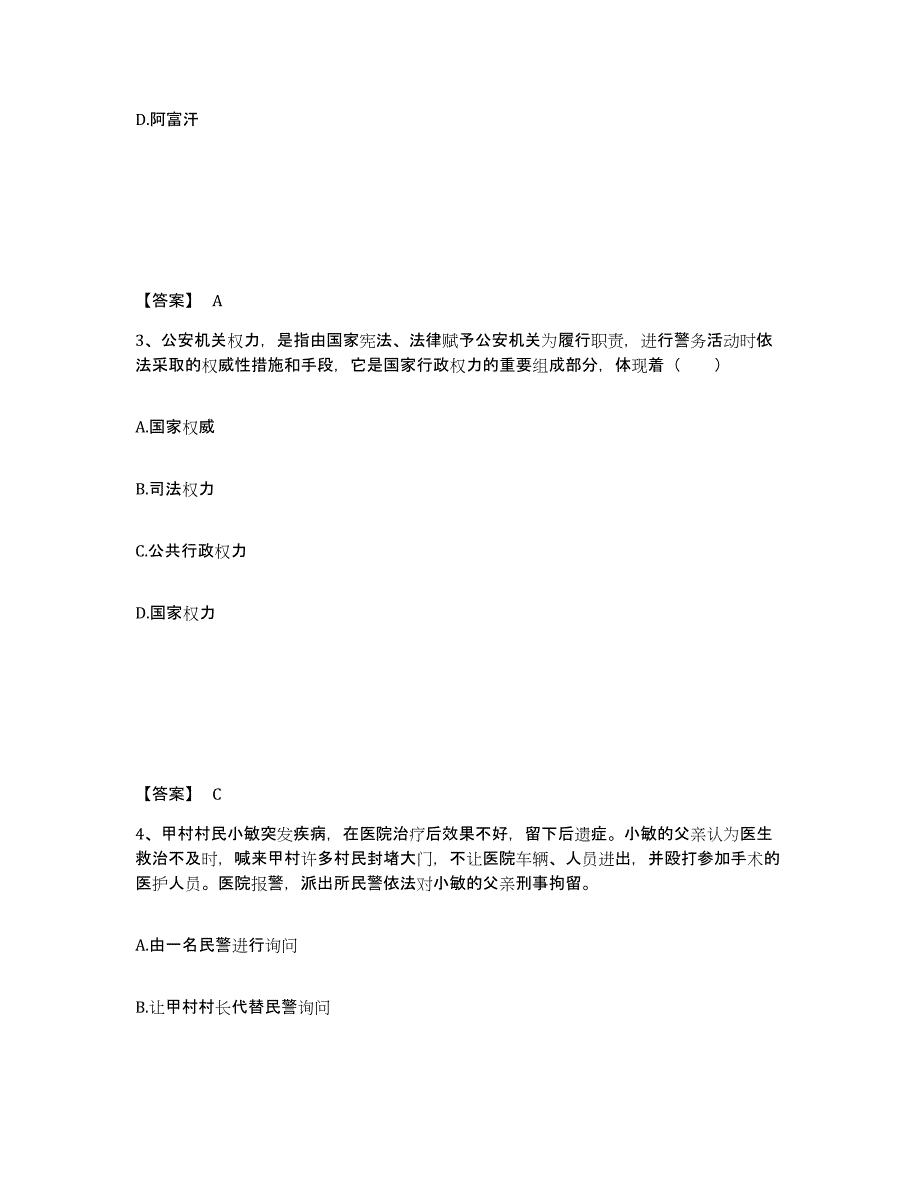 D.阿富汗

【答案】 A

3、公安机关权力，是指由国家宪法、法律赋予公安机关为履行职责，进行警务活动时依法采取的权威性措施和手段，它是国家行政权力的重要组成部分，体现着（　　）

A.国家权威

B.司法权力

C.公共行政权力

D.国家权力

【答案】 C

4、甲村村民小敏突发疾病，在医院治疗后效果不好，留下后遗症。小敏的父亲认为医生救治不及时，喊来甲村许多村民封堵大门，不让医院车辆、人员进出，并殴打参加手术的医护人员。医院报警，派出所民警依法对小敏的父亲刑事拘留。

A.由一名民警进行询问

B.让甲村村长代替民警询问